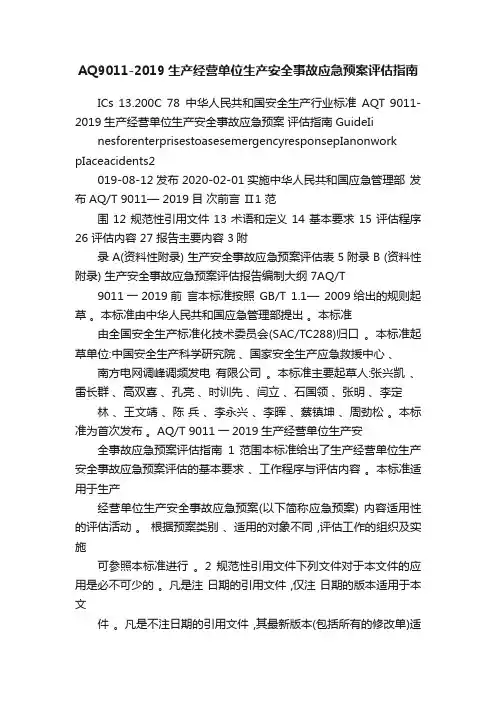 AQ9011-2019 生产经营单位生产安全事故应急预案评估指南

ICs 13.200C 78 中华人民共和国安全生产行业标准 AQT 9011-2019 生产经营单位生产安全事故应急预案 评估指南 GuideIi

nesforenterprisestoasesemergencyresponsepIanonwork pIaceacidents2

019-08-12 发布 2020-02-01 实施中华人民共和国应急管理部 发布 AQ/T 9011— 2019 目 次前言 II1 范

围 12 规范性引用文件 13 术语和定义 14 基本要求 15 评估程序 26 评估内容 27 报告主要内容 3 附

录 A(资料性附录) 生产安全事故应急预案评估表 5 附录 B (资料性附录) 生产安全事故应急预案评估报告编制大纲 7AQ/T

9011 一 2019 前 言本标准按照 GB/T 1.1— 2009 给出的规则起草 。本标准由中华人民共和国应急管理部提出 。本标准

由全国安全生产标准化技术委员会(SAC/TC288)归口 。本标准起草单位:中国安全生产科学研究院 、国家安全生产应急救援中心 、

南方电网调峰调频发电 有限公司 。本标准主要起草人:张兴凯 、雷长群 、高双喜 、孔亮 、时训先 、闫立 、石国领 、张明 、李定

林 、王文靖 、陈 兵 、李永兴 、李晖 、蔡镇坤 、周劲松 。本标准为首次发布 。AQ/T 9011 一 2019 生产经营单位生产安

全事故应急预案评估指南 1 范围本标准给出了生产经营单位生产安全事故应急预案评估的基本要求 、工作程序与评估内容 。本标准适用于生产

经营单位生产安全事故应急预案(以下简称应急预案) 内容适用性的评估活动 。 根据预案类别 、适用的对象不同 ,评估工作的组织及实施

可参照本标准进行 。2 规范性引用文件下列文件对于本文件的应用是必不可少的 。凡是注 日期的引用文件 ,仅注 日期的版本适用于本文

件 。凡是不注日期的引用文件 ,其最新版本(包括所有的修改单)适